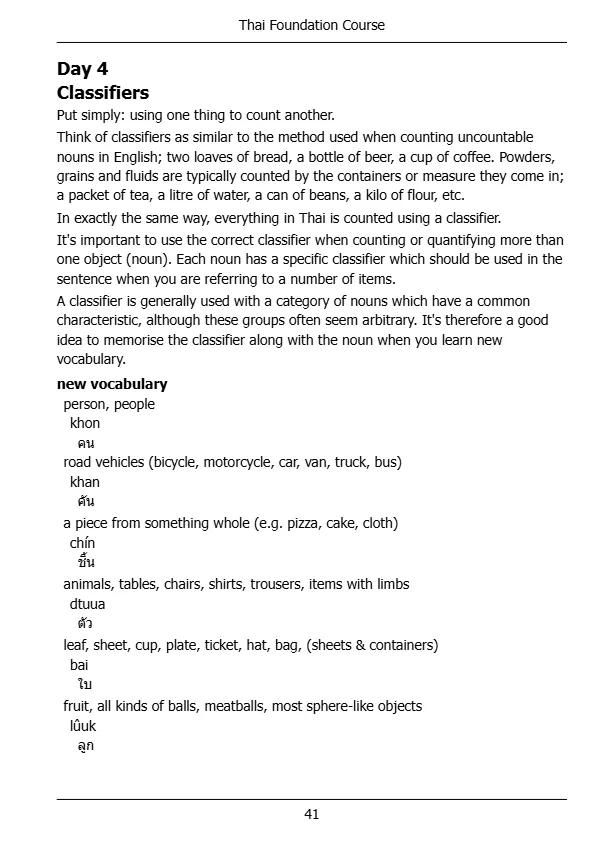 Thai Foundation Course

Day 4
Classifiers

Put simply: using one thing to count another.

Think of classifiers as similar to the method used when counting uncountable nouns in English; two loaves of bread, a bottle of beer, a cup of coffee. Powders, grains and fluids are typically counted by the containers or measure they come in; a packet of tea, a litre of water, a can of beans, a kilo of flour, etc.

In exactly the same way, everything in Thai is counted using a classifier.

It's important to use the correct classifier when counting or quantifying more than one object (noun). Each noun has a specific classifier which should be used in the sentence when you are referring to a number of items.

A classifier is generally used with a category of nouns which have a common characteristic, although these groups often seem arbitrary. It's therefore a good idea to memorise the classifier along with the noun when you learn new vocabulary.

new vocabulary

person, people
khon
คน

road vehicles (bicycle, motorcycle, car, van, truck, bus)
khan
คัน

a piece from something whole (e.g. pizza, cake, cloth)
chín
ชิ้น

animals, tables, chairs, shirts, trousers, items with limbs
dtuua
ตัว

leaf, sheet, cup, plate, ticket, hat, bag, (sheets & containers)
bai
ใบ

fruit, all kinds of balls, meatballs, most sphere-like objects
lûuk
ลูก

41